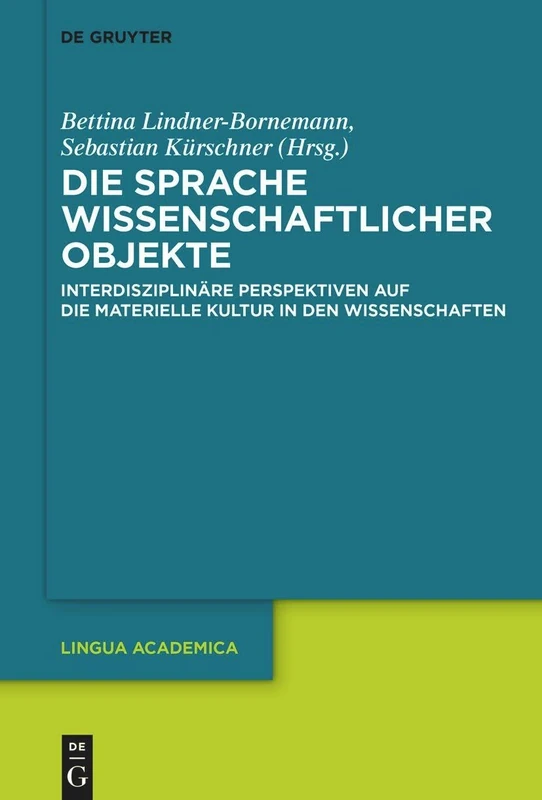 DE GRUYTER

Bettina Lindner-Bornemann, Sebastian Kürschner (Hrsg.)

DIE SPRACHE WISSENSCHAFTLICHER OBJEKTE

INTERDISZIPLINÄRE PERSPEKTIVEN AUF DIE MATERIELLE KULTUR IN DEN WISSENSCHAFTEN

LINGUA ACADEMICA

DE G